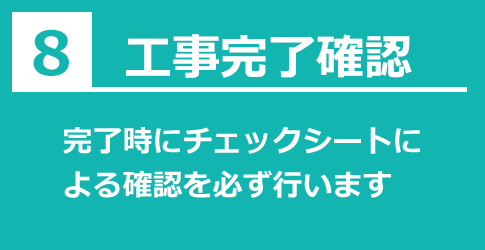 8 工事完了確認

完了時にチェックシートによる確認を必ず行います